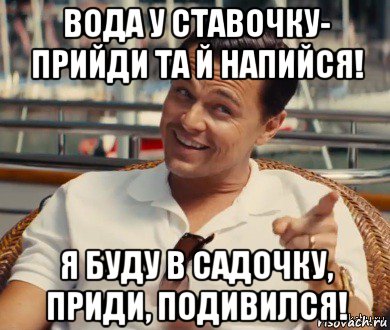 ВОДА У СТАВОЧКУ- ПРИЙДИ ТА Й НАПИЙСЯ!

Я БУДУ В САДОЧКУ, ПРИДИ, ПОДИВИЛСЯ!

risovach.ru